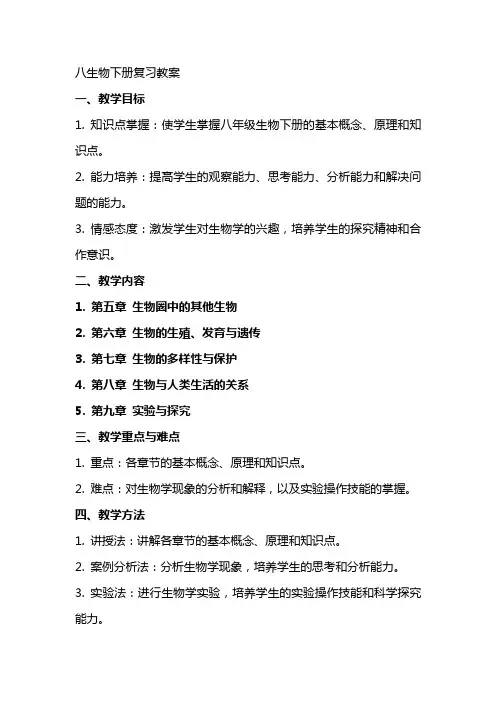 八生物下册复习教案

一、教学目标

1. 知识点掌握：使学生掌握八年级生物下册的基本概念、原理和知识点。

2. 能力培养：提高学生的观察能力、思考能力、分析能力和解决问题的能力。

3. 情感态度：激发学生对生物学的兴趣，培养学生的探究精神和合作意识。

二、教学内容

1. 第五章 生物圈中的其他生物

2. 第六章 生物的生殖、发育与遗传

3. 第七章 生物的多样性与保护

4. 第八章 生物与人类生活的关系

5. 第九章 实验与探究

三、教学重点与难点

1. 重点：各章节的基本概念、原理和知识点。

2. 难点：对生物学现象的分析和解释，以及实验操作技能的掌握。

四、教学方法

1. 讲授法：讲解各章节的基本概念、原理和知识点。

2. 案例分析法：分析生物学现象，培养学生的思考和分析能力。

3. 实验法：进行生物学实验，培养学生的实验操作技能和科学探究能力。